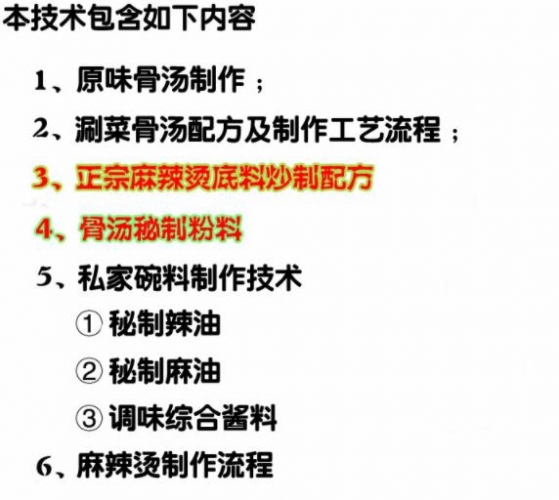 本技术包含如下内容

1、原味骨汤制作；

2、涮菜骨汤配方及制作工艺流程；

3、正宗麻辣烫底料炒制配方

4、骨汤秘制粉料

5、私家碗料制作技术

① 秘制辣油

② 秘制麻油

③ 调味综合酱料

6、麻辣烫制作流程